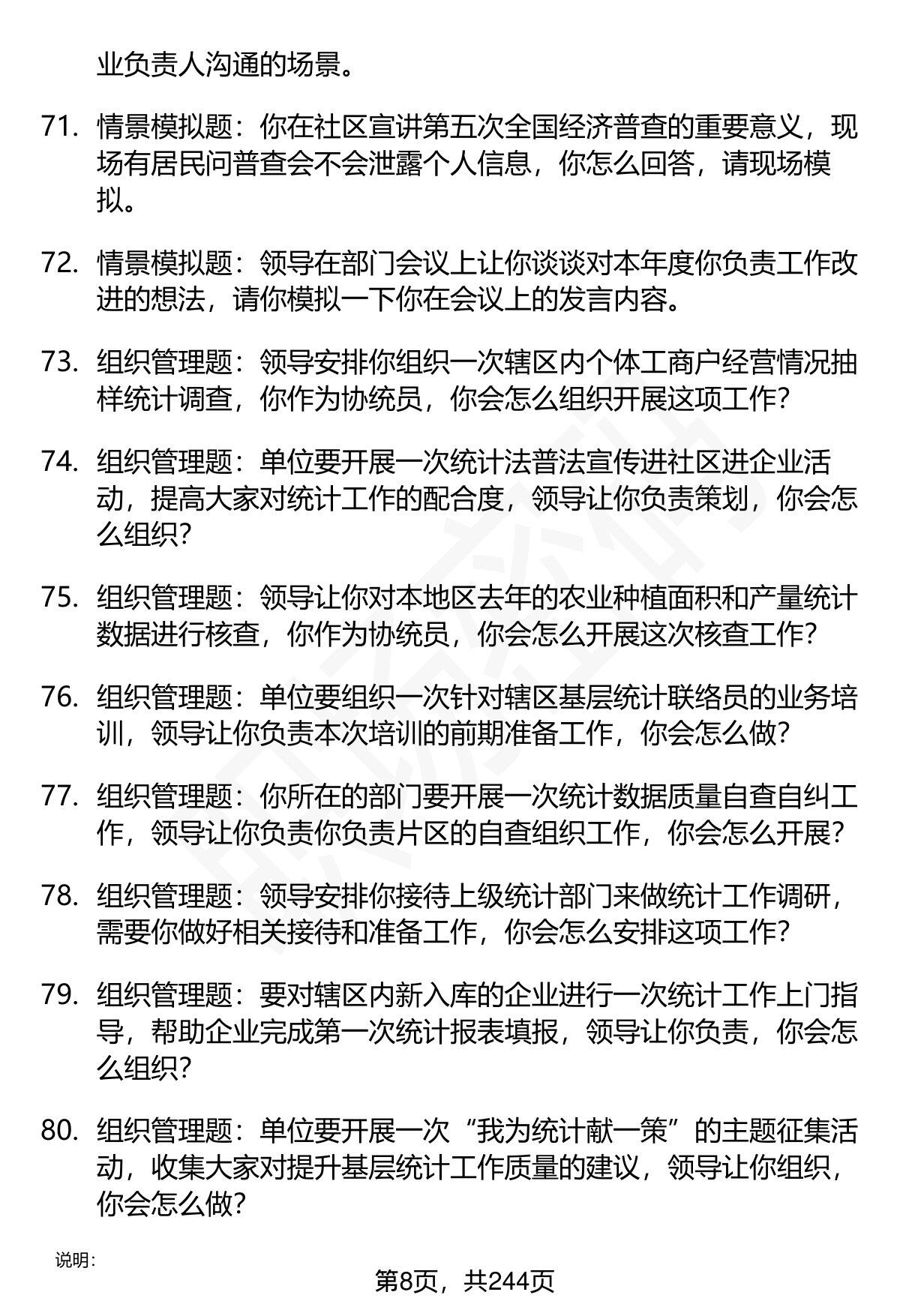 业负责人沟通的场景。

71. 情景模拟题：你在社区宣讲第五次全国经济普查的重要意义，现场有居民问普查会不会泄露个人信息，你怎么回答，请现场模拟。

72. 情景模拟题：领导在部门会议上让你谈谈对本年度你负责工作改进的想法，请你模拟一下你在会议上的发言内容。

73. 组织管理题：领导安排你组织一次辖区内个体工商户经营情况抽样统计调查，你作为协统员，你会怎么组织开展这项工作?

74. 组织管理题：单位要开展一次统计法普法宣传进社区进企业活动，提高大家对统计工作的配合度，领导让你负责策划，你会怎么组织?

75. 组织管理题：领导让你对本地区去年的农业种植面积和产量统计数据进行核查，你作为协统员，你会怎么开展这次核查工作?

76. 组织管理题：单位要组织一次针对辖区基层统计联络员的业务培训，领导让你负责本次培训的前期准备工作，你会怎么做?

77. 组织管理题：你所在的部门要开展一次统计数据质量自查自纠工作，领导让你负责你负责片区的自查组织工作，你会怎么开展?

78. 组织管理题：领导安排你接待上级统计部门来做统计工作调研，需要你做好相关接待和准备工作，你会怎么安排这项工作?

79. 组织管理题：要对辖区内新入库的企业进行一次统计工作上门指导，帮助企业完成第一次统计报表填报，领导让你负责，你会怎么组织?

80. 组织管理题：单位要开展一次“我为统计献一策”的主题征集活动，收集大家对提升基层统计工作质量的建议，领导让你组织，你会怎么做?

说明:

第8页，共244页